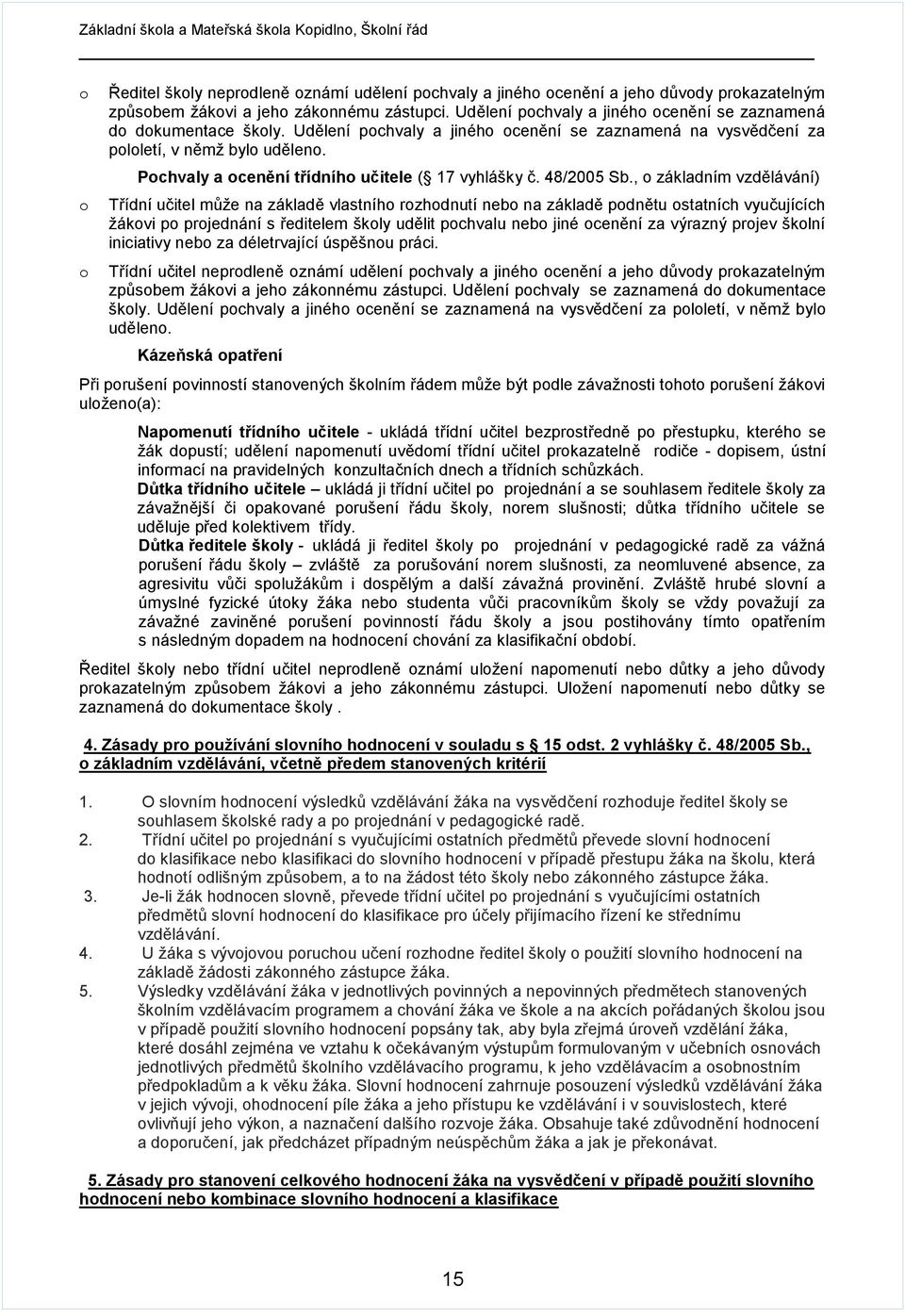 Základní škola a Mateřská škola Kopidlno, Školní řád

o Ředitel školy neprodleně oznámí udělení pochvaly a jiného ocenění a jeho důvody prokazatelným způsobem žákovi a jeho zákonnému zástupci. Udělení pochvaly a jiného ocenění se zaznamená do dokumentace školy. Udělení pochvaly a jiného ocenění se zaznamená na vysvědčení za pololetí, v němž bylo uděleno.

Pochvaly a ocenění třídního učitele ( 17 vyhlášky č. 48/2005 Sb., o základním vzdělávání)

o Třídní učitel může na základě vlastního rozhodnutí nebo na základě podnětu ostatních vyučujících žákovi po projednání s ředitelem školy udělit pochvalu nebo jiné ocenění za výrazný projev školní iniciativy nebo za déletrvající úspěšnou práci.

o Třídní učitel neprodleně oznámí udělení pochvaly a jiného ocenění a jeho důvody prokazatelným způsobem žákovi a jeho zákonnému zástupci. Udělení pochvaly se zaznamená do dokumentace školy. Udělení pochvaly a jiného ocenění se zaznamená na vysvědčení za pololetí, v němž bylo uděleno.

Kázeňská opatření

Při porušení povinností stanovených školním řádem může být podle závažnosti tohoto porušení žákovi uloženo(a):

Napomenutí třídního učitele - ukládá třídní učitel bezprostředně po přestupku, kterého se žák dopustí; udělení napomenutí uvědomí třídní učitel prokazatelně rodiče - dopisem, ústní informací na pravidelných konzultačních dnech a třídních schůzkách.
Důtka třídního učitele – ukládá ji třídní učitel po projednání a se souhlasem ředitele školy za závažnější či opakované porušení řádu školy, norem slušnosti; důtka třídního učitele se uděluje před kolektivem třídy.
Důtka ředitele školy - ukládá ji ředitel školy po projednání v pedagogické radě za vážná porušení řádu školy – zvláště za porušování norem slušnosti, za neomluvené absence, za agresivitu vůči spolužákům i dospělým a další závažná provinění. Zvláště hrubé slovní a úmyslné fyzické útoky žáka nebo studenta vůči pracovníkům školy se vždy považují za závažné zaviněné porušení povinností řádu školy a jsou postihovány tímto opatřením s následným dopadem na hodnocení chování za klasifikační období.

Ředitel školy nebo třídní učitel neprodleně oznámí uložení napomenutí nebo důtky a jeho důvody prokazatelným způsobem žákovi a jeho zákonnému zástupci. Uložení napomenutí nebo důtky se zaznamená do dokumentace školy .

4. Zásady pro používání slovního hodnocení v souladu s 15 odst. 2 vyhlášky č. 48/2005 Sb., o základním vzdělávání, včetně předem stanovených kritérií

1. O slovním hodnocení výsledků vzdělávání žáka na vysvědčení rozhoduje ředitel školy se souhlasem školské rady a po projednání v pedagogické radě.
2. Třídní učitel po projednání s vyučujícími ostatních předmětů převede slovní hodnocení do klasifikace nebo klasifikaci do slovního hodnocení v případě přestupu žáka na školu, která hodnotí odlišným způsobem, a to na žádost této školy nebo zákonného zástupce žáka.
3. Je-li žák hodnocen slovně, převede třídní učitel po projednání s vyučujícími ostatních předmětů slovní hodnocení do klasifikace pro účely přijímacího řízení ke střednímu vzdělávání.
4. U žáka s vývojovou poruchou učení rozhodne ředitel školy o použití slovního hodnocení na základě žádosti zákonného zástupce žáka.
5. Výsledky vzdělávání žáka v jednotlivých povinných a nepovinných předmětech stanovených školním vzdělávacím programem a chování žáka ve škole a na akcích pořádaných školou jsou v případě použití slovního hodnocení popsány tak, aby byla zřejmá úroveň vzdělání žáka, které dosáhl zejména ve vztahu k očekávaným výstupům formulovaným v učebních osnovách jednotlivých předmětů školního vzdělávacího programu, k jeho vzdělávacím a osobnostním předpokladům a k věku žáka. Slovní hodnocení zahrnuje posouzení výsledků vzdělávání žáka v jejich vývoji, ohodnocení píle žáka a jeho přístupu ke vzdělávání i v souvislostech, které ovlivňují jeho výkon, a naznačení dalšího rozvoje žáka. Obsahuje také zdůvodnění hodnocení a doporučení, jak předcházet případným neúspěchům žáka a jak je překonávat.

5. Zásady pro stanovení celkového hodnocení žáka na vysvědčení v případě použití slovního hodnocení nebo kombinace slovního hodnocení a klasifikace

15